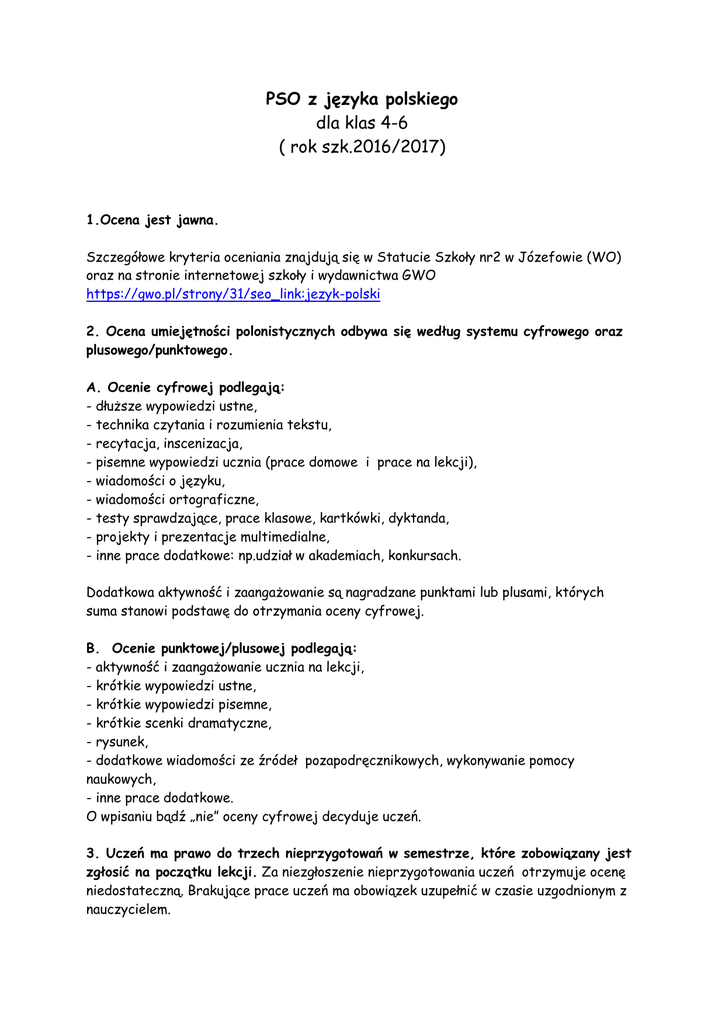 PSO z języka polskiego
dla klas 4-6
( rok szk.2016/2017)

1.Ocena jest jawna.

Szczegółowe kryteria oceniania znajdują się w Statucie Szkoły nr2 w Józefowie (WO) oraz na stronie internetowej szkoły i wydawnictwa GWO https://gwo.pl/strony/31/seo_link:jezyk-polski

2. Ocena umiejętności polonistycznych odbywa się według systemu cyfrowego oraz plusowego/punktowego.

A. Ocenie cyfrowej podlegają:
- dłuższe wypowiedzi ustne,
- technika czytania i rozumienia tekstu,
- recytacja, inscenizacja,
- pisemne wypowiedzi ucznia (prace domowe i prace na lekcji),
- wiadomości o języku,
- wiadomości ortograficzne,
- testy sprawdzające, prace klasowe, kartkówki, dyktanda,
- projekty i prezentacje multimedialne,
- inne prace dodatkowe: np.udział w akademiach, konkursach.

Dodatkowa aktywność i zaangażowanie są nagradzane punktami lub plusami, których suma stanowi podstawę do otrzymania oceny cyfrowej.

B. Ocenie punktowej/plusowej podlegają:
- aktywność i zaangażowanie ucznia na lekcji,
- krótkie wypowiedzi ustne,
- krótkie wypowiedzi pisemne,
- krótkie scenki dramatyczne,
- rysunek,
- dodatkowe wiadomości ze źródeł pozapodręcznikowych, wykonywanie pomocy naukowych,
- inne prace dodatkowe.
O wpisaniu bądź „nie" oceny cyfrowej decyduje uczeń.

3. Uczeń ma prawo do trzech nieprzygotowań w semestrze, które zobowiązany jest zgłosić na początku lekcji. Za niezgłoszenie nieprzygotowania uczeń otrzymuje ocenę niedostateczną. Brakujące prace uczeń ma obowiązek uzupełnić w czasie uzgodnionym z nauczycielem.